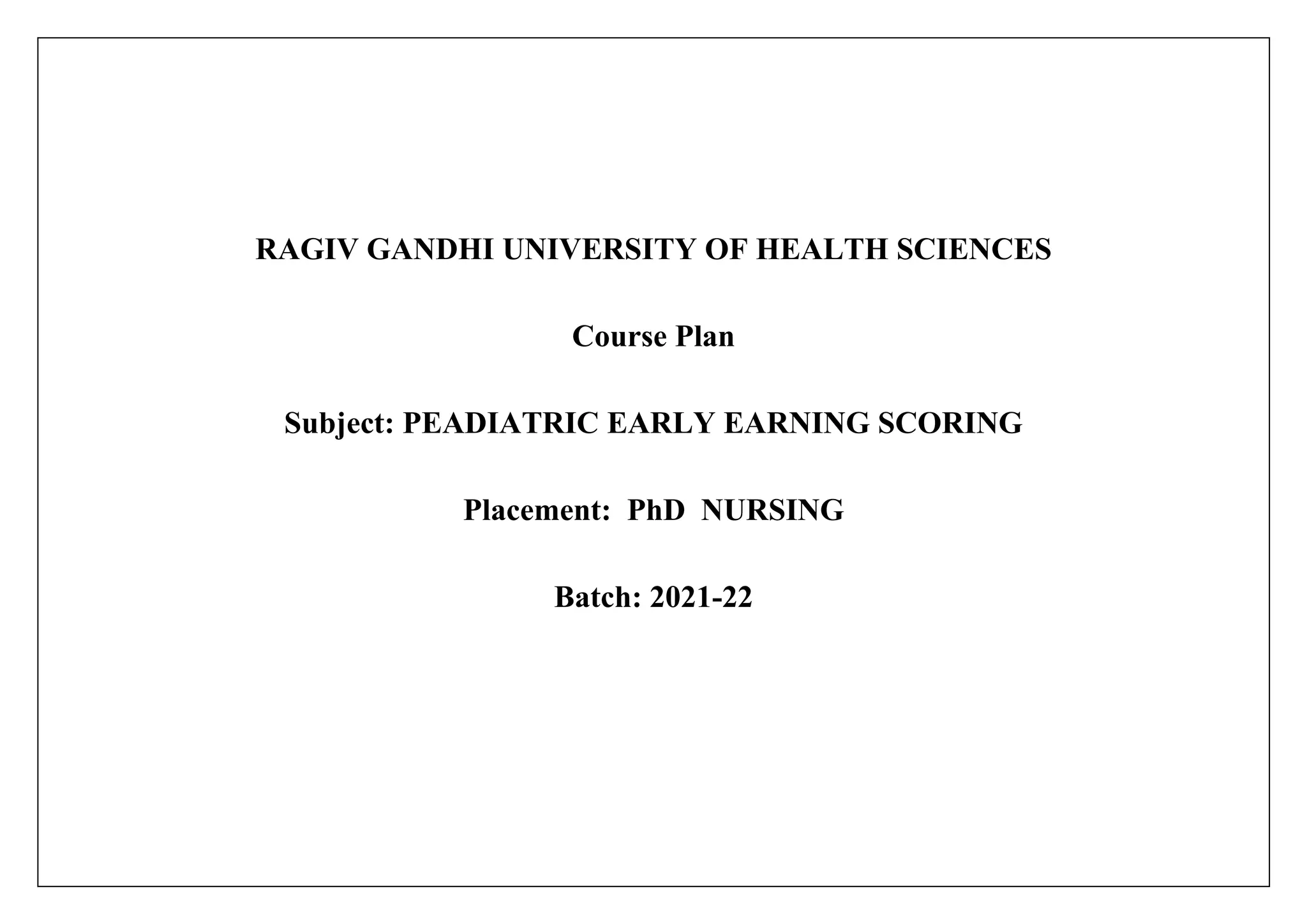 RAGIV GANDHI UNIVERSITY OF HEALTH SCIENCES

Course Plan

Subject: PEADIATRIC EARLY EARNING SCORING

Placement: PhD NURSING

Batch: 2021-22